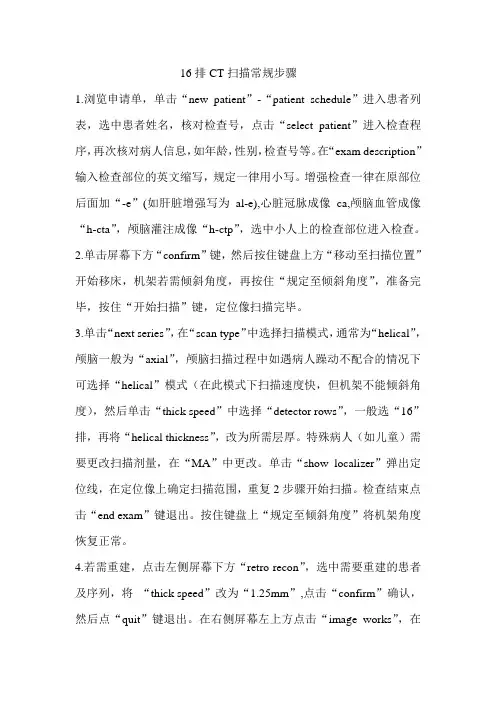 16 排 CT 扫描常规步骤

1.浏览申请单，单击“new patient”-“patient schedule”进入患者列表，选中患者姓名，核对检查号，点击“select patient”进入检查程序，再次核对病人信息，如年龄，性别，检查号等。在“exam description”输入检查部位的英文缩写，规定一律用小写。增强检查一律在原部位后面加“-e”(如肝脏增强写为 al-e),心脏冠脉成像 ca,颅脑血管成像“h-cta”，颅脑灌注成像“h-ctp”，选中小人上的检查部位进入检查。

2.单击屏幕下方“confirm”键，然后按住键盘上方“移动至扫描位置”开始移床，机架若需倾斜角度，再按住“规定至倾斜角度”，准备完毕，按住“开始扫描”键，定位像扫描完毕。

3.单击“next series”，在“scan type”中选择扫描模式，通常为“helical”，颅脑一般为“axial”，颅脑扫描过程中如遇病人躁动不配合的情况下可选择“helical”模式（在此模式下扫描速度快，但机架不能倾斜角度），然后单击“thick speed”中选择“detector rows”，一般选“16”排，再将“helical thickness”，改为所需层厚。特殊病人（如儿童）需要更改扫描剂量，在“MA”中更改。单击“show localizer”弹出定位线，在定位像上确定扫描范围，重复 2 步骤开始扫描。检查结束点击“end exam”键退出。按住键盘上“规定至倾斜角度”将机架角度恢复正常。

4.若需重建，点击左侧屏幕下方“retro recon”，选中需要重建的患者及序列，将 “thick speed”改为“1.25mm”,点击“confirm”确认，然后点“quit”键退出。在右侧屏幕左上方点击“image works”，在